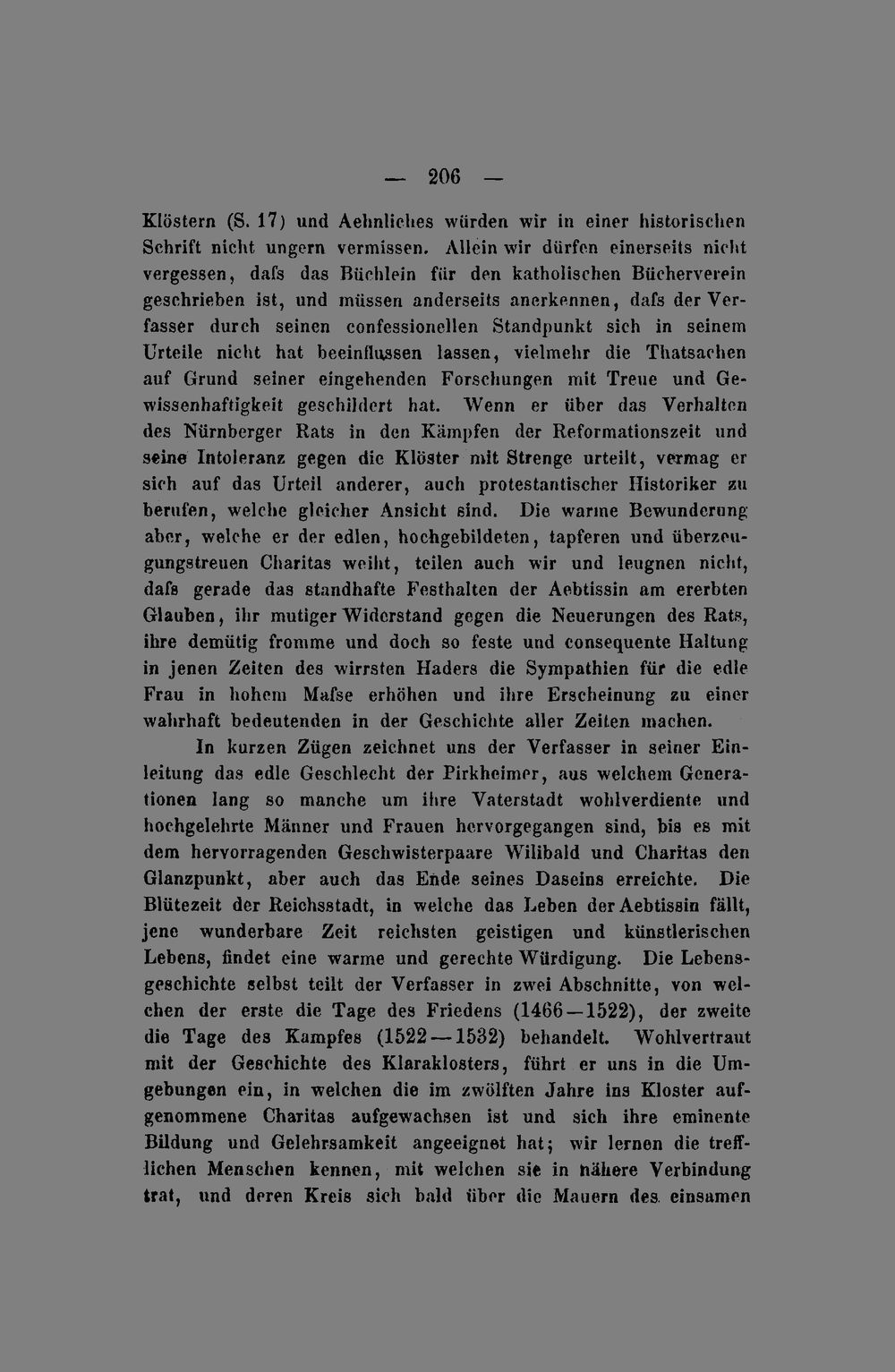 — 206 —

Klöstern (S. 17) und Aehnliches würden wir in einer historischen Schrift nicht ungern vermissen. Allein wir dürfen einerseits nicht vergessen, dafs das Büchlein für den katholischen Bücherverein geschrieben ist, und müssen anderseits anerkennen, dafs der Verfasser durch seinen confessionellen Standpunkt sich in seinem Urteile nicht hat beeinflussen lassen, vielmehr die Thatsachen auf Grund seiner eingehenden Forschungen mit Treue und Gewissenhaftigkeit geschildert hat. Wenn er über das Verhalten des Nürnberger Rats in den Kämpfen der Reformationszeit und seine Intoleranz gegen die Klöster mit Strenge urteilt, vermag er sich auf das Urteil anderer, auch protestantischer Historiker zu berufen, welche gleicher Ansicht sind. Die warme Bewunderung aber, welche er der edlen, hochgebildeten, tapferen und überzeugungstreuen Charitas weiht, teilen auch wir und leugnen nicht, dafs gerade das standhafte Festhalten der Aebtissin am ererbten Glauben, ihr mutiger Widerstand gegen die Neuerungen des Rats, ihre demütig fromme und doch so feste und consequente Haltung in jenen Zeiten des wirrsten Haders die Sympathien für die edle Frau in hohem Mafse erhöhen und ihre Erscheinung zu einer wahrhaft bedeutenden in der Geschichte aller Zeiten machen.

In kurzen Zügen zeichnet uns der Verfasser in seiner Einleitung das edle Geschlecht der Pirkheimer, aus welchem Generationen lang so manche um ihre Vaterstadt wohlverdiente und hochgelehrte Männer und Frauen hervorgegangen sind, bis es mit dem hervorragenden Geschwisterpaare Wilibald und Charitas den Glanzpunkt, aber auch das Ende seines Daseins erreichte. Die Blütezeit der Reichsstadt, in welche das Leben der Aebtissin fällt, jene wunderbare Zeit reichsten geistigen und künstlerischen Lebens, findet eine warme und gerechte Würdigung. Die Lebensgeschichte selbst teilt der Verfasser in zwei Abschnitte, von welchen der erste die Tage des Friedens (1466—1522), der zweite die Tage des Kampfes (1522—1532) behandelt. Wohlvertraut mit der Geschichte des Klaraklosters, führt er uns in die Umgebungen ein, in welchen die im zwölften Jahre ins Kloster aufgenommene Charitas aufgewachsen ist und sich ihre eminente Bildung und Gelehrsamkeit angeeignet hat; wir lernen die trefflichen Menschen kennen, mit welchen sie in nähere Verbindung trat, und deren Kreis sich bald über die Mauern des einsamen